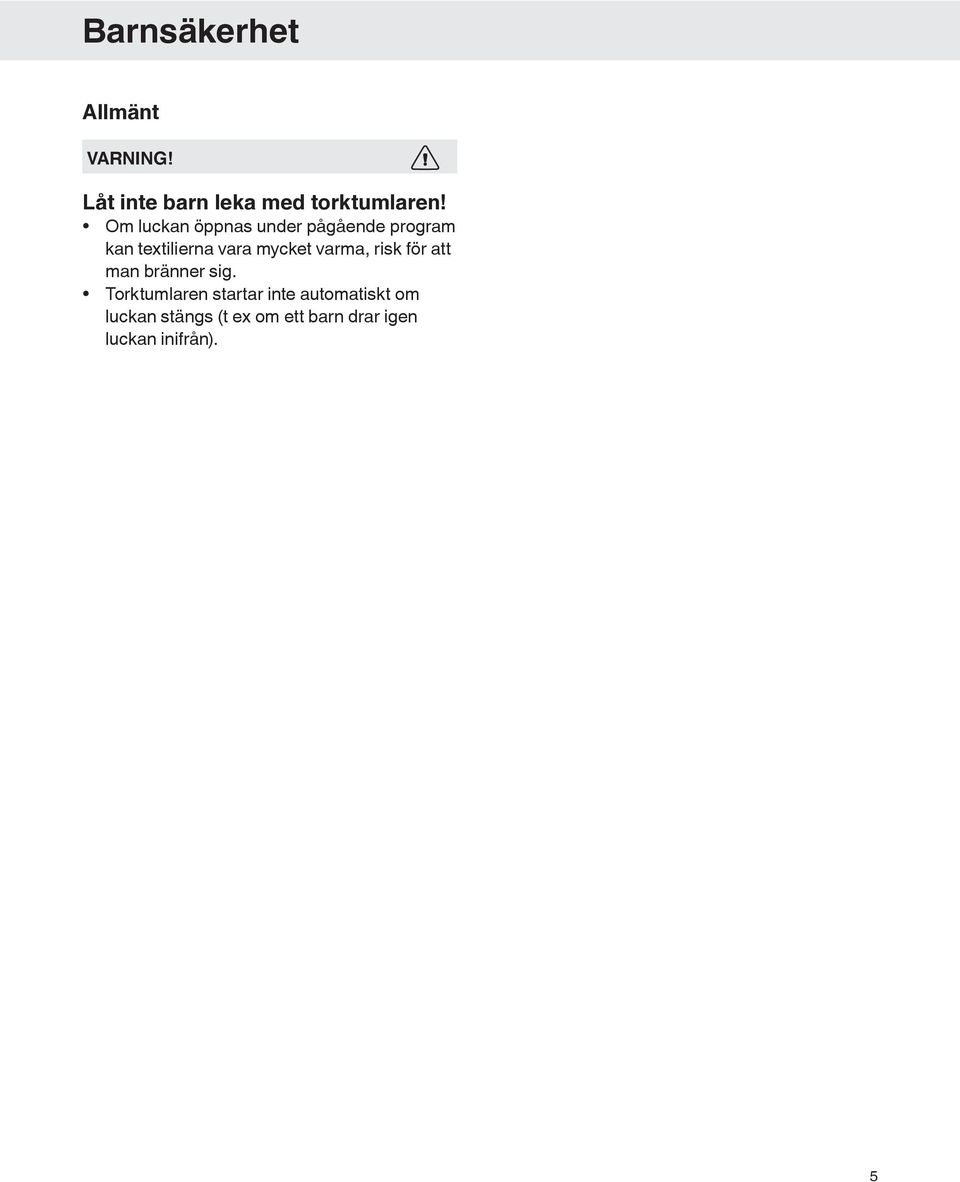 Barnsäkerhet

Allmänt

VARNING!

Låt inte barn leka med torktumlaren!

• Om luckan öppnas under pågående program kan textilierna vara mycket varma, risk för att man bränner sig.
• Torktumlaren startar inte automatiskt om luckan stängs (t ex om ett barn drar igen luckan inifrån).

5